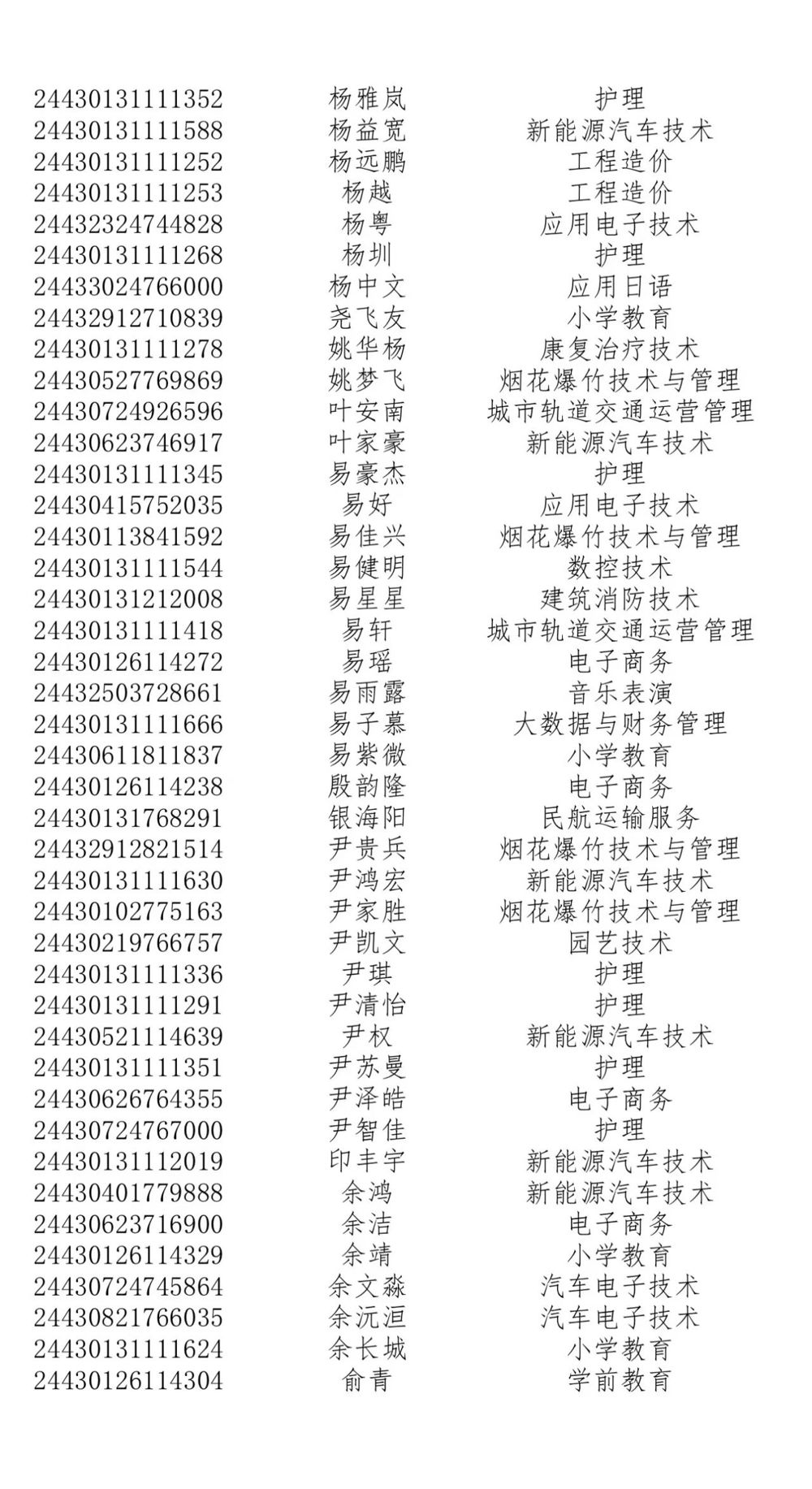 | | | |
|---|---|---|
| 24430131111352 | 杨雅岚 | 护理 |
| 24430131111588 | 杨益宽 | 新能源汽车技术 |
| 24430131111252 | 杨远鹏 | 工程造价 |
| 24430131111253 | 杨越 | 工程造价 |
| 24432324744828 | 杨粤 | 应用电子技术 |
| 24430131111268 | 杨圳 | 护理 |
| 24433024766000 | 杨中文 | 应用日语 |
| 24432912710839 | 尧飞友 | 小学教育 |
| 24430131111278 | 姚华杨 | 康复治疗技术 |
| 24430527769869 | 姚梦飞 | 烟花爆竹技术与管理 |
| 24430724926596 | 叶安南 | 城市轨道交通运营管理 |
| 24430623746917 | 叶家豪 | 新能源汽车技术 |
| 24430131111345 | 易豪杰 | 护理 |
| 24430415752035 | 易好 | 应用电子技术 |
| 24430113841592 | 易佳兴 | 烟花爆竹技术与管理 |
| 24430131111544 | 易健明 | 数控技术 |
| 24430131212008 | 易星星 | 建筑消防技术 |
| 24430131111418 | 易轩 | 城市轨道交通运营管理 |
| 24430126114272 | 易瑶 | 电子商务 |
| 24432503728661 | 易雨露 | 音乐表演 |
| 24430131111666 | 易子慕 | 大数据与财务管理 |
| 24430611811837 | 易紫微 | 小学教育 |
| 24430126114238 | 殷韵隆 | 电子商务 |
| 24430131768291 | 银海阳 | 民航运输服务 |
| 24432912821514 | 尹贵兵 | 烟花爆竹技术与管理 |
| 24430131111630 | 尹鸿宏 | 新能源汽车技术 |
| 24430102775163 | 尹家胜 | 烟花爆竹技术与管理 |
| 24430219766757 | 尹凯文 | 园艺技术 |
| 24430131111336 | 尹琪 | 护理 |
| 24430131111291 | 尹清怡 | 护理 |
| 24430521114639 | 尹权 | 新能源汽车技术 |
| 24430131111351 | 尹苏曼 | 护理 |
| 24430626764355 | 尹泽皓 | 电子商务 |
| 24430724767000 | 尹智佳 | 护理 |
| 24430131112019 | 印丰宇 | 新能源汽车技术 |
| 24430401779888 | 余鸿 | 新能源汽车技术 |
| 24430623716900 | 余洁 | 电子商务 |
| 24430126114329 | 余靖 | 小学教育 |
| 24430724745864 | 余文淼 | 汽车电子技术 |
| 24430821766035 | 余沅洹 | 汽车电子技术 |
| 24430131111624 | 余长城 | 小学教育 |
| 24430126114304 | 俞青 | 学前教育 |